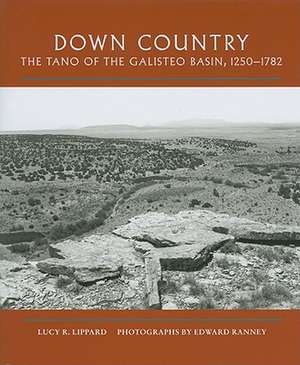 DOWN COUNTRY
THE TANO OF THE GALISTEO BASIN, 1250–1782

LUCY R. LIPPARD PHOTOGRAPHS BY EDWARD RANNEY